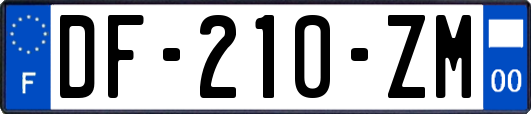 F
DF-210-ZM
00